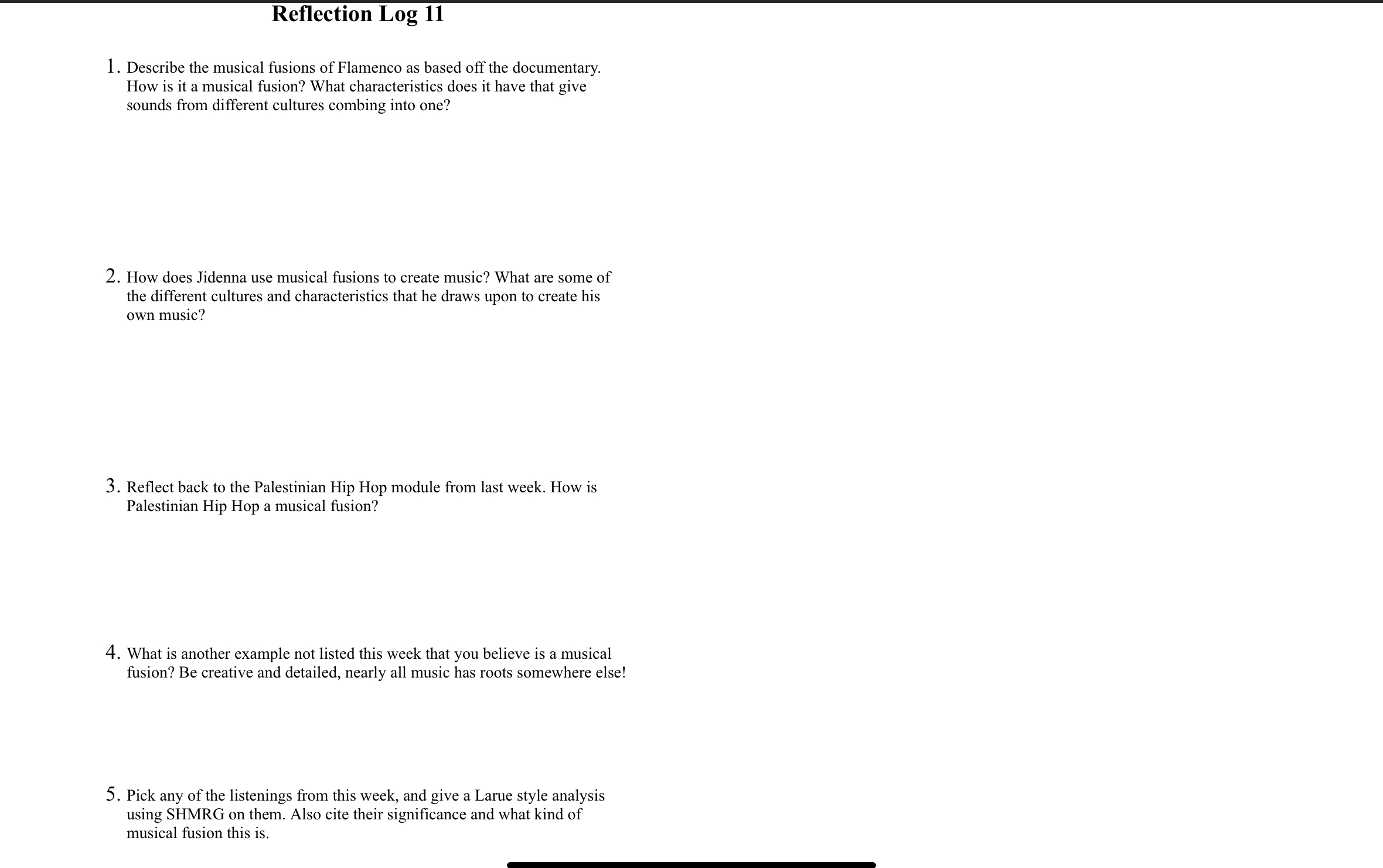 Reflection Log 11

1. Describe the musical fusions of Flamenco as based off the documentary. How is it a musical fusion? What characteristics does it have that give sounds from different cultures combing into one?

2. How does Jidenna use musical fusions to create music? What are some of the different cultures and characteristics that he draws upon to create his own music?

3. Reflect back to the Palestinian Hip Hop module from last week. How is Palestinian Hip Hop a musical fusion?

4. What is another example not listed this week that you believe is a musical fusion? Be creative and detailed, nearly all music has roots somewhere else!

5. Pick any of the listenings from this week, and give a Larue style analysis using SHMRG on them. Also cite their significance and what kind of musical fusion this is.